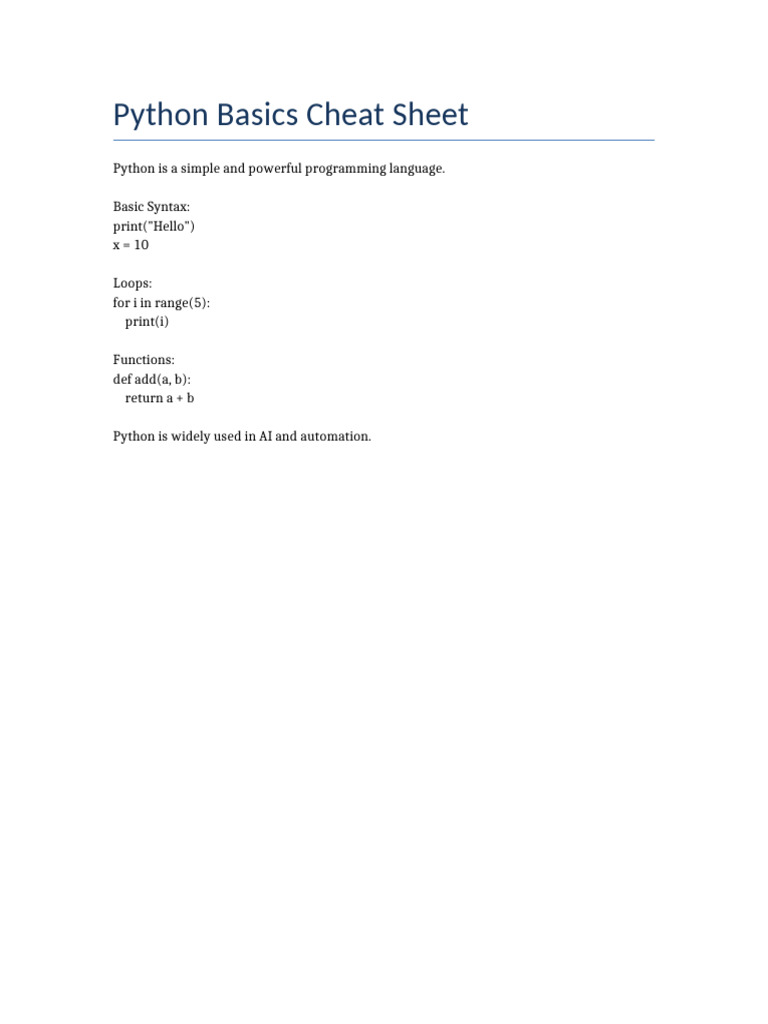 Python Basics Cheat Sheet

Python is a simple and powerful programming language.

Basic Syntax:
print("Hello")
x = 10

Loops:
for i in range(5):
    print(i)

Functions:
def add(a, b):
    return a + b

Python is widely used in AI and automation.